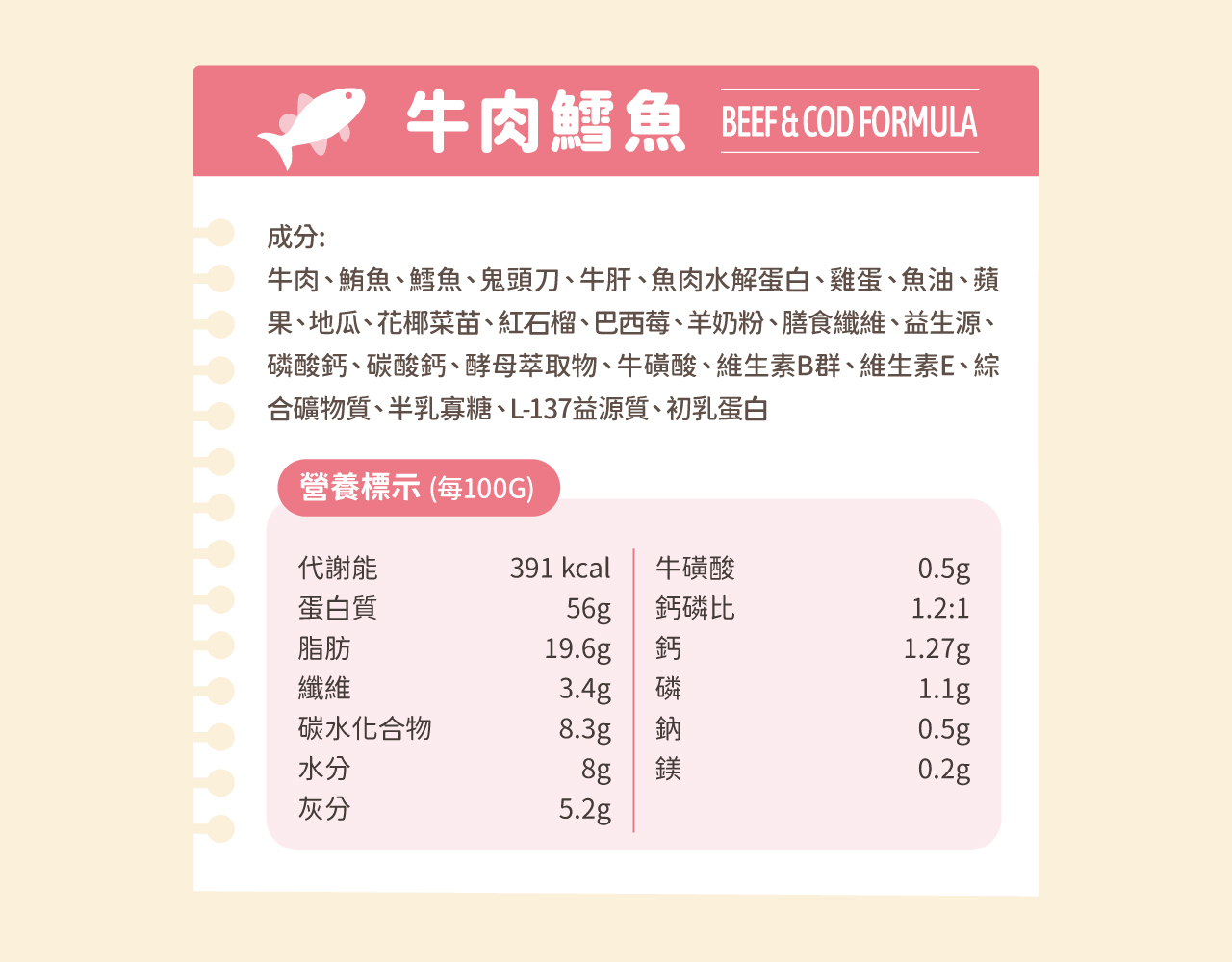 牛肉鱈魚 BEEF & COD FORMULA

成分:

牛肉、鮪魚、鱈魚、鬼頭刀、牛肝、魚肉水解蛋白、雞蛋、魚油、蘋果、地瓜、花椰菜苗、紅石榴、巴西莓、羊奶粉、膳食纖維、益生源、磷酸鈣、碳酸鈣、酵母萃取物、牛磺酸、維生素B群、維生素E、綜合礦物質、半乳寡糖、L-137益源質、初乳蛋白

營養標示 (每100G)

代謝能 391 kcal
蛋白質 56g
脂肪 19.6g
纖維 3.4g
碳水化合物 8.3g
水分 8g
灰分 5.2g

牛磺酸 0.5g
鈣磷比 1.2:1
鈣 1.27g
磷 1.1g
鈉 0.5g
鎂 0.2g